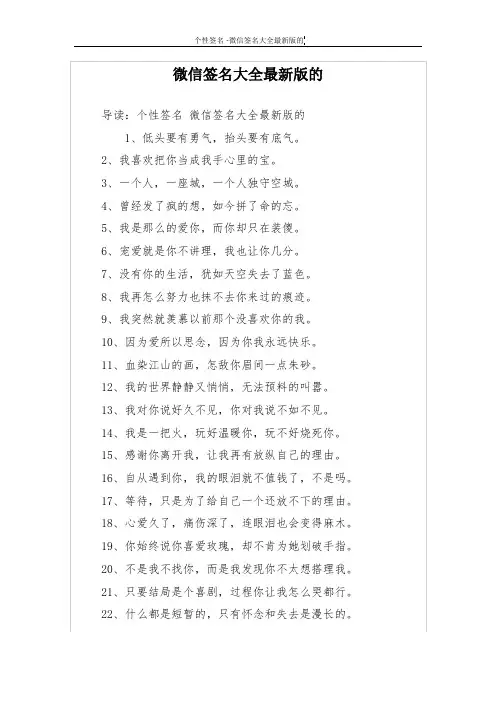 个性签名 -微信签名大全最新版的

微信签名大全最新版的

导读：个性签名 微信签名大全最新版的

1、低头要有勇气，抬头要有底气。

2、我喜欢把你当成我手心里的宝。

3、一个人，一座城，一个人独守空城。

4、曾经发了疯的想，如今拼了命的忘。

5、我是那么的爱你，而你却只在装傻。

6、宠爱就是你不讲理，我也让你几分。

7、没有你的生活，犹如天空失去了蓝色。

8、我再怎么努力也抹不去你来过的痕迹。

9、我突然就羡慕以前那个没喜欢你的我。

10、因为爱所以思念，因为你我永远快乐。

11、血染江山的画，怎敌你眉间一点朱砂。

12、我的世界静静又悄悄，无法预料的叫嚣。

13、我对你说好久不见，你对我说不如不见。

14、我是一把火，玩好温暖你，玩不好烧死你。

15、感谢你离开我，让我再有放纵自己的理由。

16、自从遇到你，我的眼泪就不值钱了，不是吗。

17、等待，只是为了给自己一个还放不下的理由。

18、心爱久了，痛伤深了，连眼泪也会变得麻木。

19、你始终说你喜爱玫瑰，却不肯为她划破手指。

20、不是我不找你，而是我发现你不太想搭理我。

21、只要结局是个喜剧，过程你让我怎么哭都行。

22、什么都是短暂的，只有怀念和失去是漫长的。